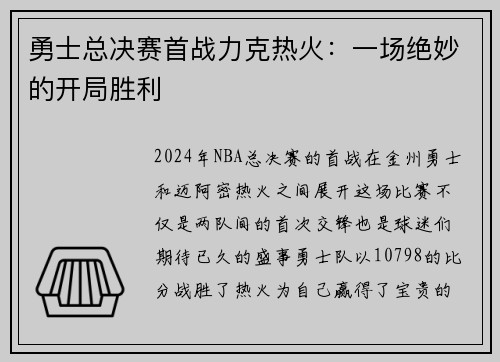 勇士总决赛首战力克热火：一场绝妙的开局胜利

2024年NBA总决赛的首战在金州勇士和迈阿密热火之间展开这场比赛不仅是两队间的首次交锋也是球迷们期待已久的盛事勇士队以10798的比分战胜了热火为自己赢得了宝贵的